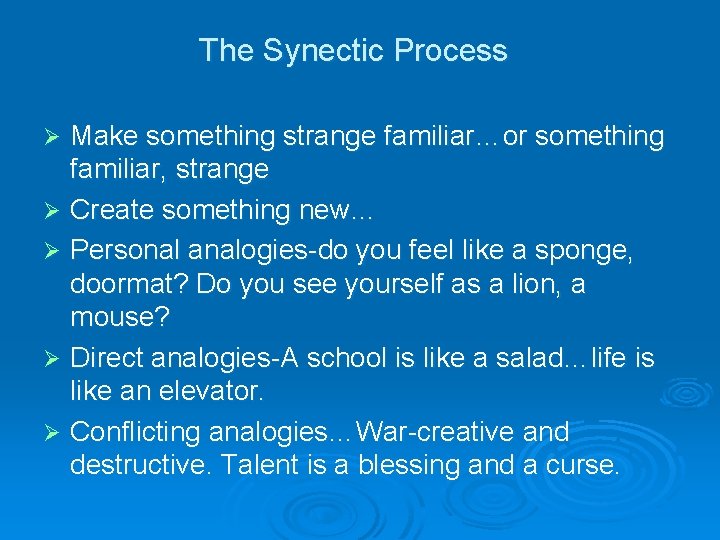 The Synectic Process

➢ Make something strange familiar…or something familiar, strange
➢ Create something new…
➢ Personal analogies-do you feel like a sponge, doormat? Do you see yourself as a lion, a mouse?
➢ Direct analogies-A school is like a salad…life is like an elevator.
➢ Conflicting analogies…War-creative and destructive. Talent is a blessing and a curse.